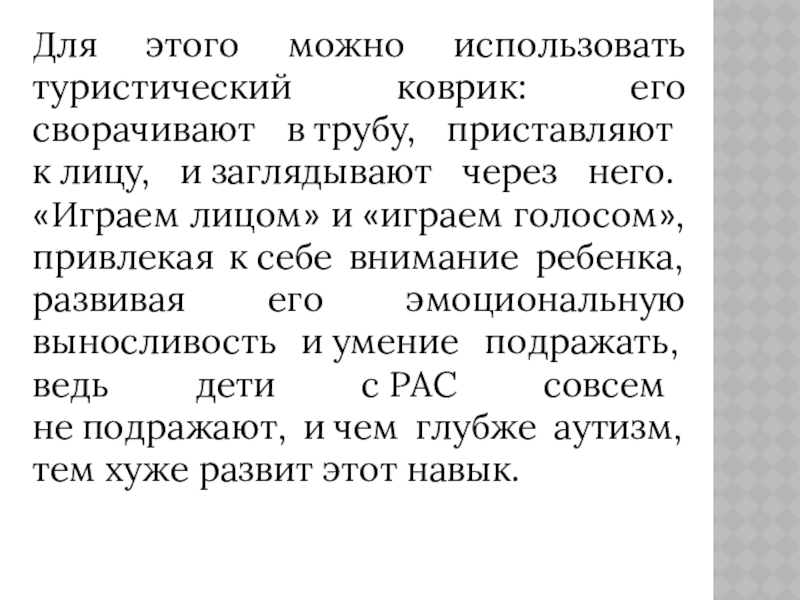 Для этого можно использовать туристический коврик: его сворачивают в трубу, приставляют к лицу, и заглядывают через него. «Играем лицом» и «играем голосом», привлекая к себе внимание ребенка, развивая его эмоциональную выносливость и умение подражать, ведь дети с РАС совсем не подражают, и чем глубже аутизм, тем хуже развит этот навык.